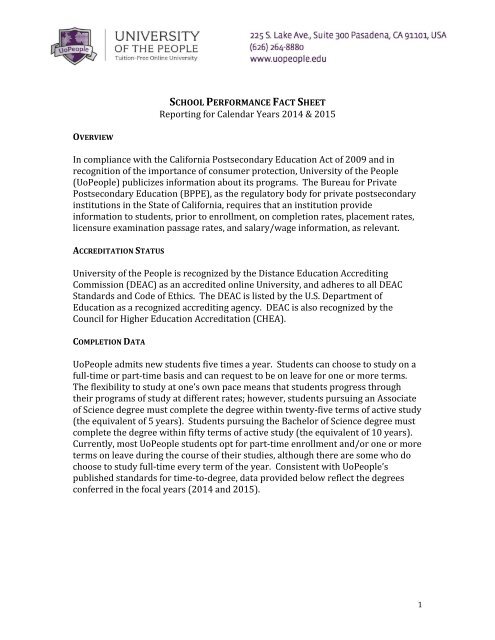 UoPeople

UNIVERSITY OF THE PEOPLE
Tuition-Free Online University

225 S. Lake Ave., Suite 300 Pasadena, CA 91101, USA
(626) 264-8880
www.uopeople.edu

SCHOOL PERFORMANCE FACT SHEET
Reporting for Calendar Years 2014 & 2015

OVERVIEW

In compliance with the California Postsecondary Education Act of 2009 and in recognition of the importance of consumer protection, University of the People (UoPeople) publicizes information about its programs. The Bureau for Private Postsecondary Education (BPPE), as the regulatory body for private postsecondary institutions in the State of California, requires that an institution provide information to students, prior to enrollment, on completion rates, placement rates, licensure examination passage rates, and salary/wage information, as relevant.

ACCREDITATION STATUS

University of the People is recognized by the Distance Education Accrediting Commission (DEAC) as an accredited online University, and adheres to all DEAC Standards and Code of Ethics. The DEAC is listed by the U.S. Department of Education as a recognized accrediting agency. DEAC is also recognized by the Council for Higher Education Accreditation (CHEA).

COMPLETION DATA

UoPeople admits new students five times a year. Students can choose to study on a full-time or part-time basis and can request to be on leave for one or more terms. The flexibility to study at one's own pace means that students progress through their programs of study at different rates; however, students pursuing an Associate of Science degree must complete the degree within twenty-five terms of active study (the equivalent of 5 years). Students pursuing the Bachelor of Science degree must complete the degree within fifty terms of active study (the equivalent of 10 years). Currently, most UoPeople students opt for part-time enrollment and/or one or more terms on leave during the course of their studies, although there are some who do choose to study full-time every term of the year. Consistent with UoPeople's published standards for time-to-degree, data provided below reflect the degrees conferred in the focal years (2014 and 2015).

1